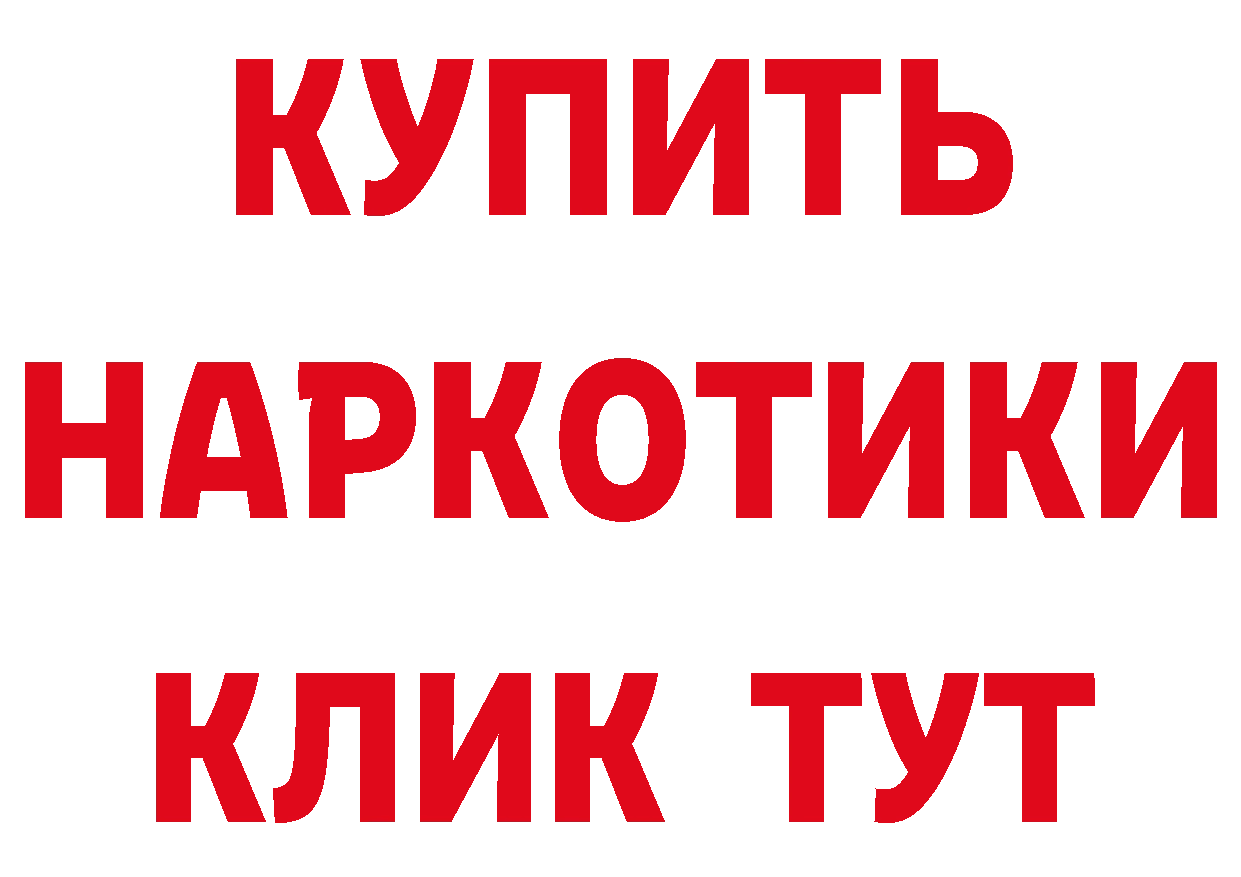 КУПИТЬ НАРКОТИКИ КЛИК ТУТ